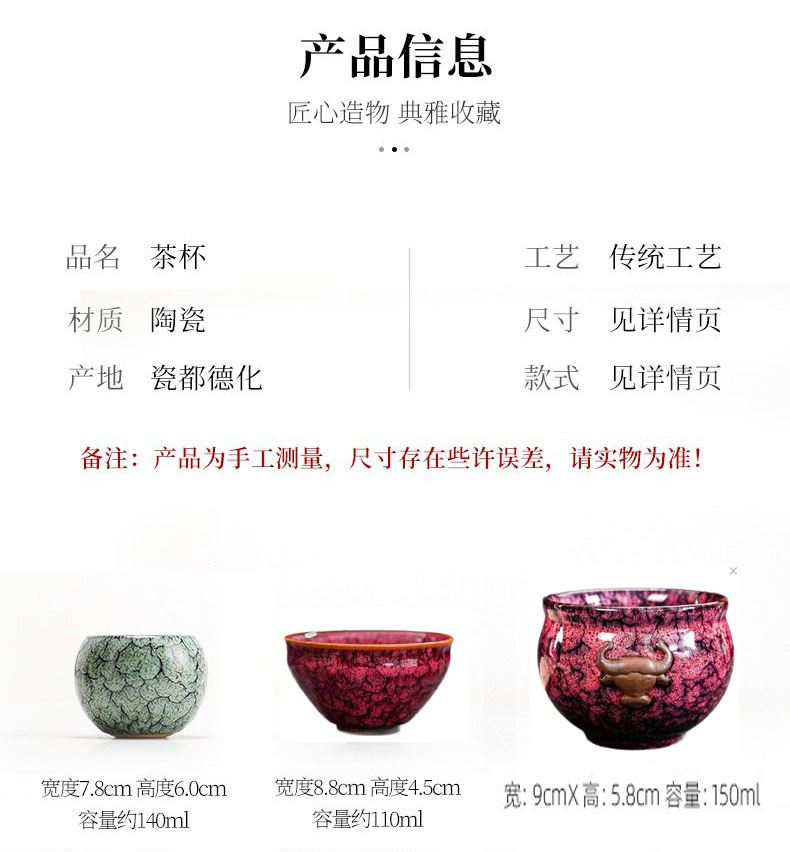 产品信息

匠心造物 典雅收藏

品名 茶杯

材质 陶瓷

产地 瓷都德化

工艺 传统工艺

尺寸 见详情页

款式 见详情页

备注：产品为手工测量，尺寸存在些许误差，请实物为准！

宽度7.8cm 高度6.0cm
容量约140ml

宽度8.8cm 高度4.5cm
容量约110ml

宽：9cmX高：5.8cm 容量：150ml